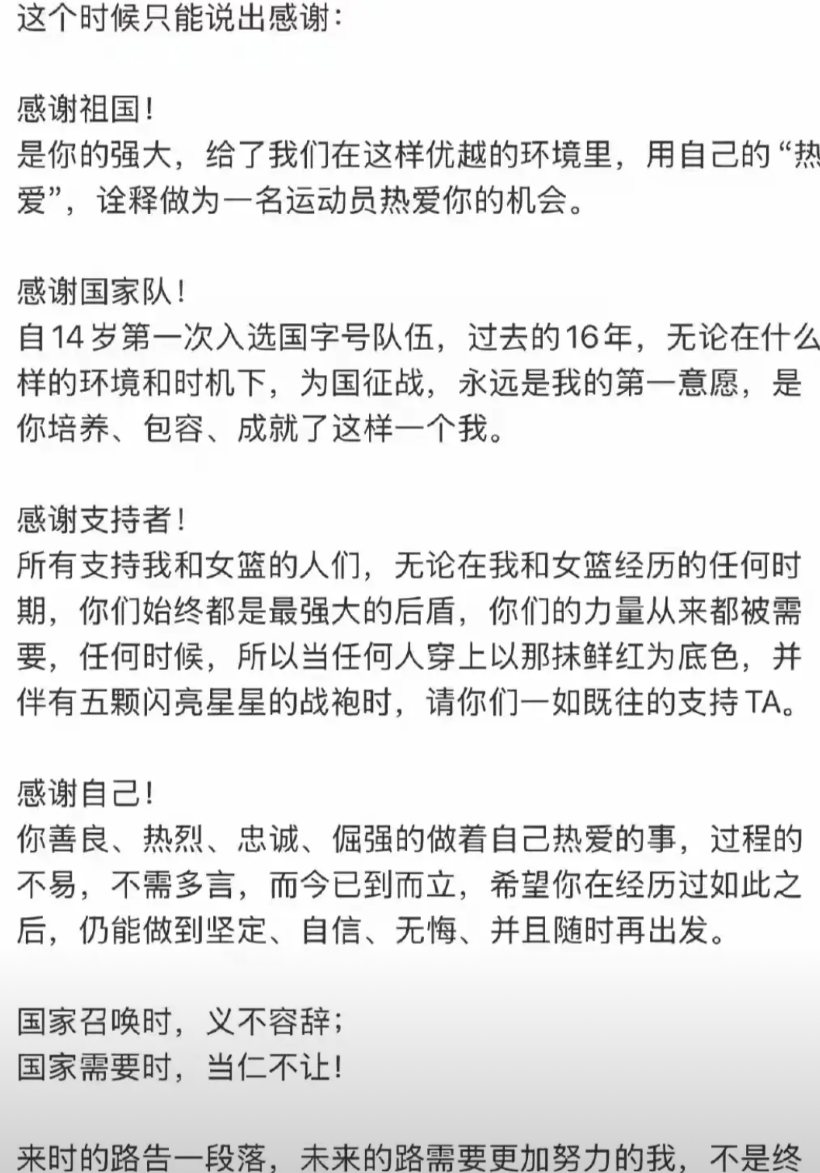 这个时候只能说出感谢：

感谢祖国！
是你的强大，给了我们在这样优越的环境里，用自己的“热爱”，诠释做为一名运动员热爱你的机会。

感谢国家队！
自14岁第一次入选国字号队伍，过去的16年，无论在什么样的环境和时机下，为国征战，永远是我的第一意愿，是你培养、包容、成就了这样一个我。

感谢支持者！
所有支持我和女篮的人们，无论在我和女篮经历的任何时期，你们始终都是最强大的后盾，你们的力量从来都被需要，任何时候，所以当任何人穿上以那抹鲜红为底色，并伴有五颗闪亮星星的战袍时，请你们一如既往的支持TA。

感谢自己！
你善良、热烈、忠诚、倔强的做着自己热爱的事，过程的不易，不需多言，而今已到而立，希望你在经历过如此之后，仍能做到坚定、自信、无悔、并且随时再出发。

国家召唤时，义不容辞；
国家需要时，当仁不让！

来时的路告一段落，未来的路需要更加努力的我，不是终